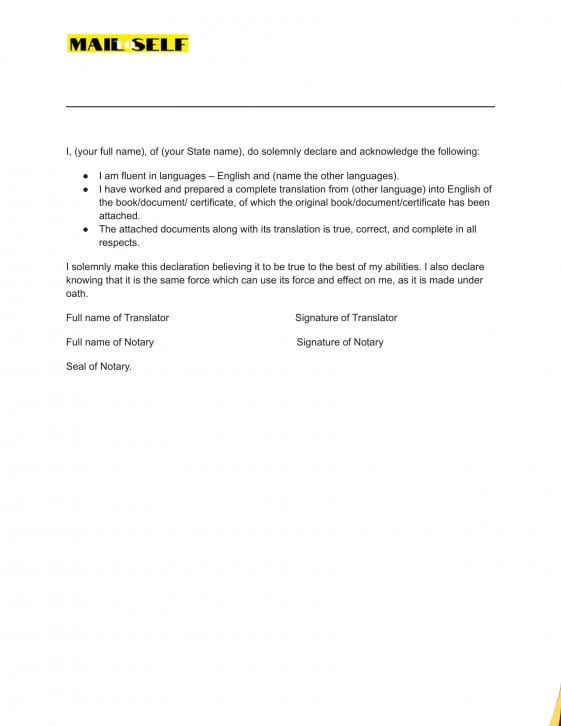 MAIL SELF

I, (your full name), of (your State name), do solemnly declare and acknowledge the following:

- I am fluent in languages – English and (name the other languages).
- I have worked and prepared a complete translation from (other language) into English of the book/document/ certificate, of which the original book/document/certificate has been attached.
- The attached documents along with its translation is true, correct, and complete in all respects.

I solemnly make this declaration believing it to be true to the best of my abilities. I also declare knowing that it is the same force which can use its force and effect on me, as it is made under oath.

Full name of Translator

Signature of Translator

Full name of Notary

Signature of Notary

Seal of Notary.